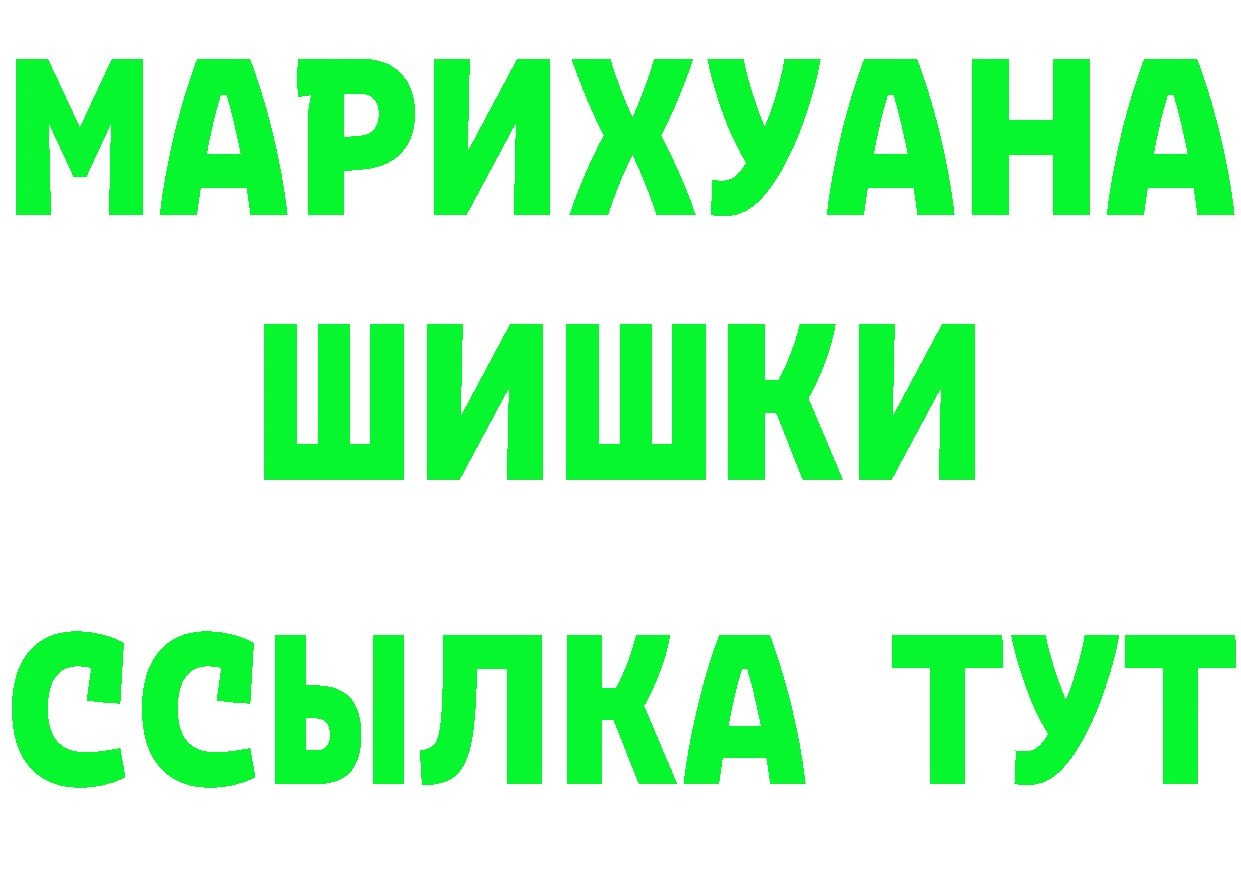 МАРИХУАНА
ШИШКИ
ССЫЛКА ТУТ